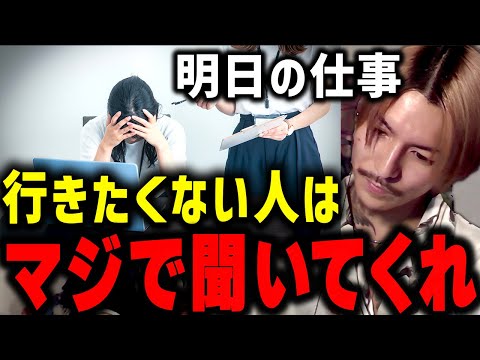 明日の仕事

行きたくない人は

マジで聞いてくれ